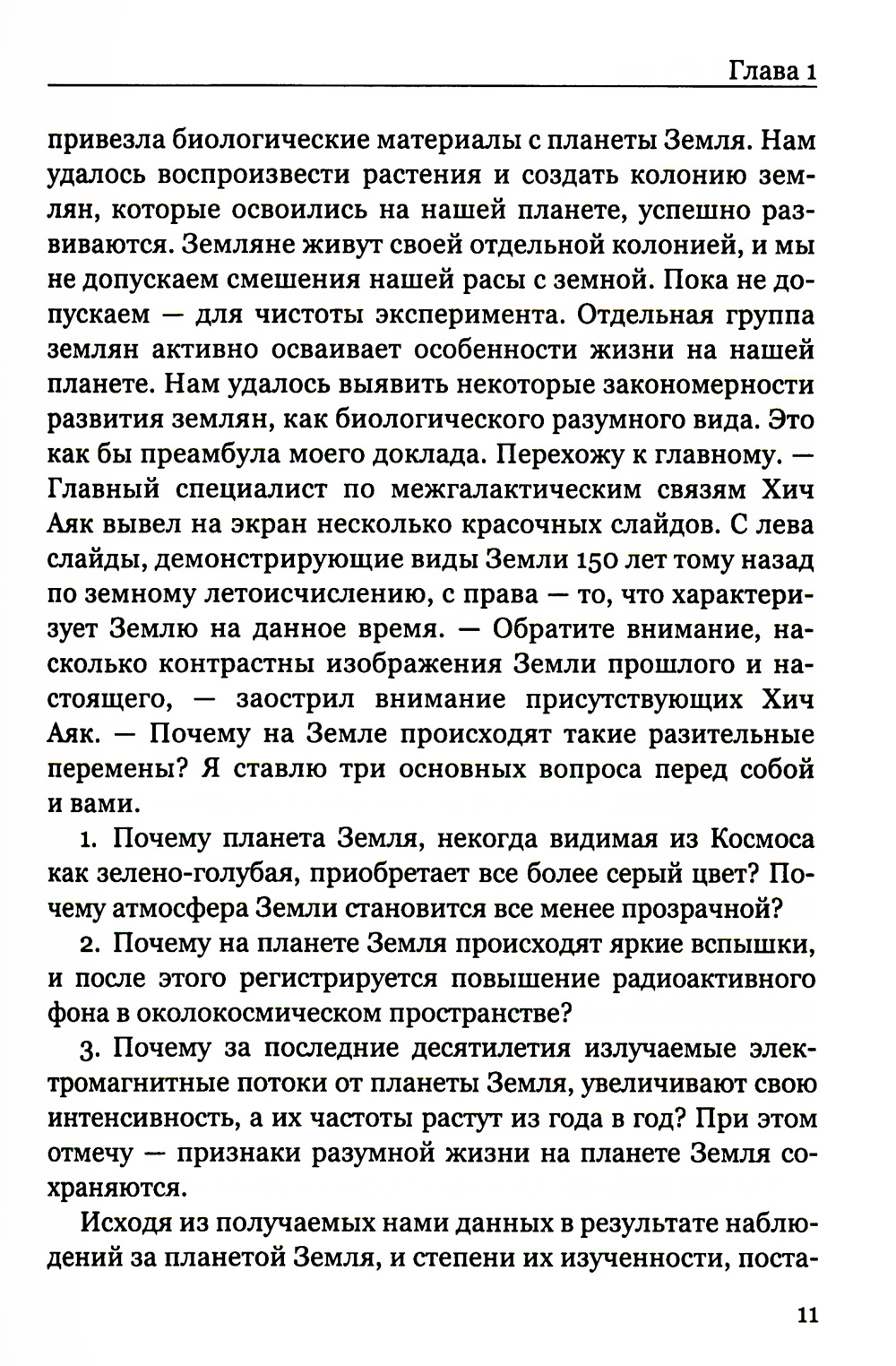 Глава 1

привезла биологические материалы с планеты Земля. Нам удалось воспроизвести растения и создать колонию землян, которые освоились на нашей планете, успешно развиваются. Земляне живут своей отдельной колонией, и мы не допускаем смешения нашей расы с земной. Пока не допускаем — для чистоты эксперимента. Отдельная группа землян активно осваивает особенности жизни на нашей планете. Нам удалось выявить некоторые закономерности развития землян, как биологического разумного вида. Это как бы преамбула моего доклада. Перехожу к главному. — Главный специалист по межгалактическим связям Хич Аяк вывел на экран несколько красочных слайдов. С лева слайды, демонстрирующие виды Земли 150 лет тому назад по земному летоисчислению, с права — то, что характеризует Землю на данное время. — Обратите внимание, насколько контрастны изображения Земли прошлого и настоящего, — заострил внимание присутствующих Хич Аяк. — Почему на Земле происходят такие разительные перемены? Я ставлю три основных вопроса перед собой и вами.

1. Почему планета Земля, некогда видимая из Космоса как зелено-голубая, приобретает все более серый цвет? Почему атмосфера Земли становится все менее прозрачной?

2. Почему на планете Земля происходят яркие вспышки, и после этого регистрируется повышение радиоактивного фона в околокосмическом пространстве?

3. Почему за последние десятилетия излучаемые электромагнитные потоки от планеты Земля, увеличивают свою интенсивность, а их частоты растут из года в год? При этом отмечу — признаки разумной жизни на планете Земля сохраняются.

Исходя из получаемых нами данных в результате наблюдений за планетой Земля, и степени их изученности, поста-

11